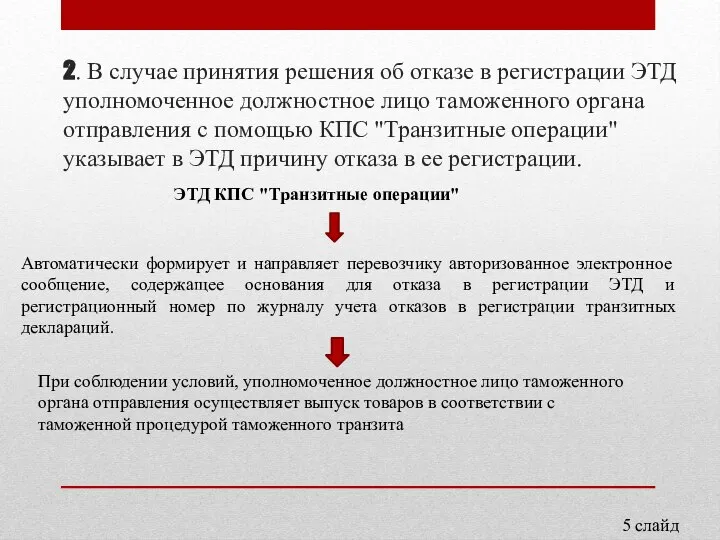 2. В случае принятия решения об отказе в регистрации ЭТД уполномоченное должностное лицо таможенного органа отправления с помощью КПС "Транзитные операции" указывает в ЭТД причину отказа в ее регистрации.

ЭТД КПС "Транзитные операции"

Автоматически формирует и направляет перевозчику авторизованное электронное сообщение, содержащее основания для отказа в регистрации ЭТД и регистрационный номер по журналу учета отказов в регистрации транзитных деклараций.

При соблюдении условий, уполномоченное должностное лицо таможенного органа отправления осуществляет выпуск товаров в соответствии с таможенной процедурой таможенного транзита

5 слайд